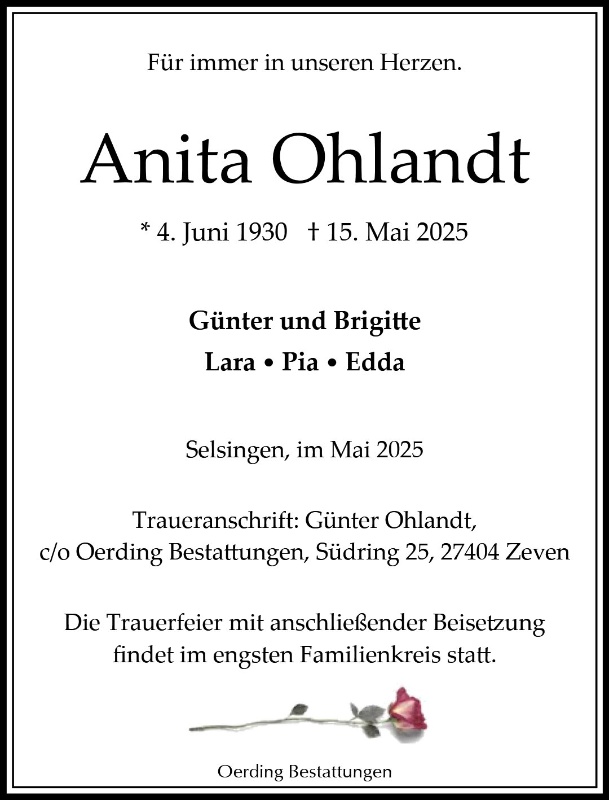 Für immer in unseren Herzen.

Anita Ohlandt

* 4. Juni 1930 † 15. Mai 2025

Günter und Brigitte
Lara • Pia • Edda

Selsingen, im Mai 2025

Traueranschrift: Günter Ohlandt,
c/o Oerding Bestattungen, Südring 25, 27404 Zeven

Die Trauerfeier mit anschließender Beisetzung findet im engsten Familienkreis statt.

Oerding Bestattungen